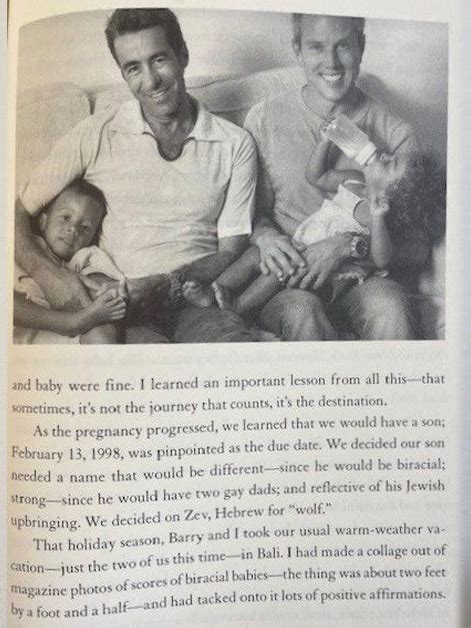 and baby were fine. I learned an important lesson from all this—that sometimes, it's not the journey that counts, it's the destination.

As the pregnancy progressed, we learned that we would have a son; February 13, 1998, was pinpointed as the due date. We decided our son needed a name that would be different—since he would be biracial; strong—since he would have two gay dads; and reflective of his Jewish upbringing. We decided on Zev, Hebrew for "wolf."

That holiday season, Barry and I took our usual warm-weather vacation—just the two of us this time—in Bali. I had made a collage out of magazine photos of scores of biracial babies—the thing was about two feet by a foot and a half—and had tacked onto it lots of positive affirmations.